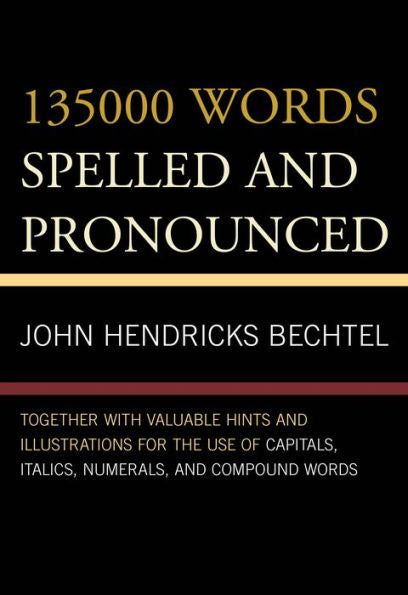 135000 WORDS SPELLED AND PRONOUNCED

JOHN HENDRICKS BECHTEL

TOGETHER WITH VALUABLE HINTS AND ILLUSTRATIONS FOR THE USE OF CAPITALS, ITALICS, NUMERALS, AND COMPOUND WORDS